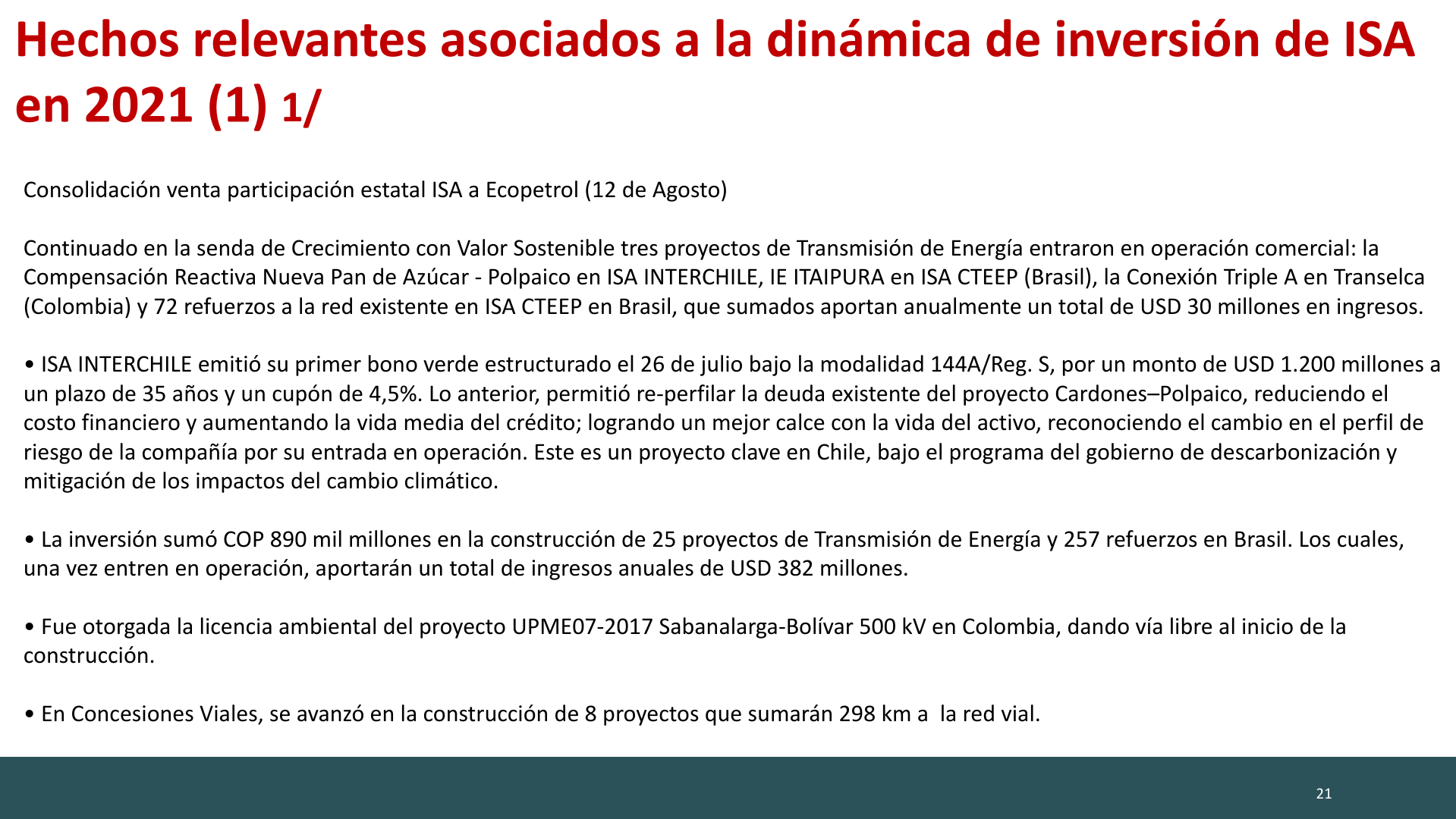 Hechos relevantes asociados a la dinámica de inversión de ISA en 2021 (1) 1/

Consolidación venta participación estatal ISA a Ecopetrol (12 de Agosto)

Continuado en la senda de Crecimiento con Valor Sostenible tres proyectos de Transmisión de Energía entraron en operación comercial: la Compensación Reactiva Nueva Pan de Azúcar - Polpaico en ISA INTERCHILE, IE ITAIPURA en ISA CTEEP (Brasil), la Conexión Triple A en Transelca (Colombia) y 72 refuerzos a la red existente en ISA CTEEP en Brasil, que sumados aportan anualmente un total de USD 30 millones en ingresos.

• ISA INTERCHILE emitió su primer bono verde estructurado el 26 de julio bajo la modalidad 144A/Reg. S, por un monto de USD 1.200 millones a un plazo de 35 años y un cupón de 4,5%. Lo anterior, permitió re-perfilar la deuda existente del proyecto Cardones–Polpaico, reduciendo el costo financiero y aumentando la vida media del crédito; logrando un mejor calce con la vida del activo, reconociendo el cambio en el perfil de riesgo de la compañía por su entrada en operación. Este es un proyecto clave en Chile, bajo el programa del gobierno de descarbonización y mitigación de los impactos del cambio climático.

• La inversión sumó COP 890 mil millones en la construcción de 25 proyectos de Transmisión de Energía y 257 refuerzos en Brasil. Los cuales, una vez entren en operación, aportarán un total de ingresos anuales de USD 382 millones.

• Fue otorgada la licencia ambiental del proyecto UPME07-2017 Sabanalarga-Bolívar 500 kV en Colombia, dando vía libre al inicio de la construcción.

• En Concesiones Viales, se avanzó en la construcción de 8 proyectos que sumarán 298 km a la red vial.

21